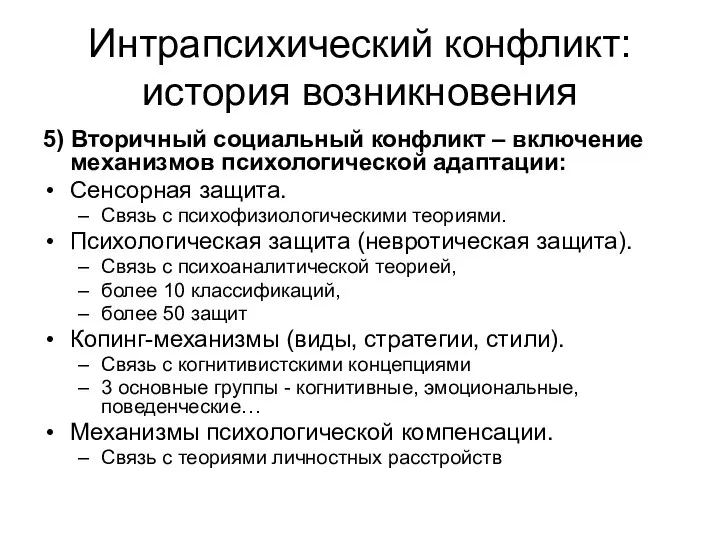 Интрапсихический конфликт: история возникновения

5) Вторичный социальный конфликт – включение механизмов психологической адаптации:

• Сенсорная защита.
  – Связь с психофизиологическими теориями.
• Психологическая защита (невротическая защита).
  – Связь с психоаналитической теорией,
  – более 10 классификаций,
  – более 50 защит
• Копинг-механизмы (виды, стратегии, стили).
  – Связь с когнитивистскими концепциями
  – 3 основные группы - когнитивные, эмоциональные, поведенческие…
• Механизмы психологической компенсации.
  – Связь с теориями личностных расстройств